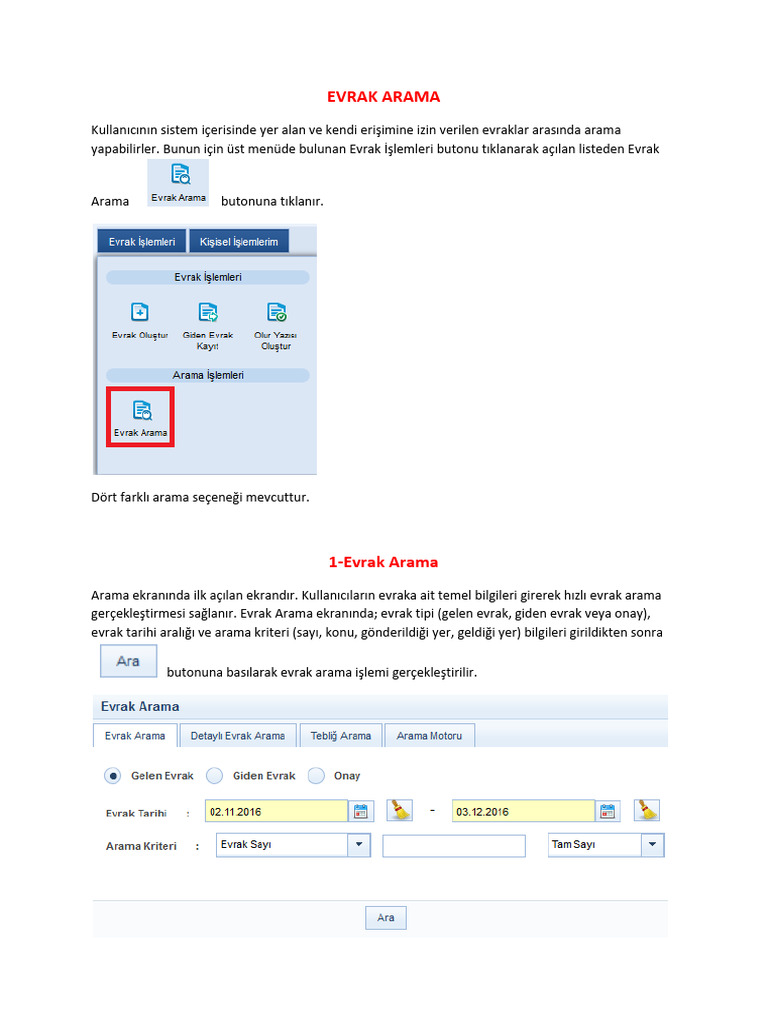 EVRAK ARAMA

Kullanıcının sistem içerisinde yer alan ve kendi erişimine izin verilen evraklar arasında arama yapabilirler. Bunun için üst menüde bulunan Evrak İşlemleri butonu tıklanarak açılan listeden Evrak Arama Evrak Arama butonuna tıklanır.

Evrak İşlemleri Kişisel İşlemlerim

Evrak İşlemleri

Evrak Oluştur Giden Evrak Kayıt Olur Yazısı Oluştur

Arama İşlemleri

Evrak Arama

Dört farklı arama seçeneği mevcuttur.

1-Evrak Arama

Arama ekranında ilk açılan ekrandır. Kullanıcıların evraka ait temel bilgileri girerek hızlı evrak arama gerçekleştirmesi sağlanır. Evrak Arama ekranında; evrak tipi (gelen evrak, giden evrak veya onay), evrak tarihi aralığı ve arama kriteri (sayı, konu, gönderildiği yer, geldiği yer) bilgileri girildikten sonra Ara butonuna basılarak evrak arama işlemi gerçekleştirilir.

Evrak Arama

Evrak Arama Detaylı Evrak Arama Tebliğ Arama Arama Motoru

Gelen Evrak Giden Evrak Onay

Evrak Tarihi : 02.11.2016 - 03.12.2016

Arama Kriteri : Evrak Sayı Tam Sayı

Ara